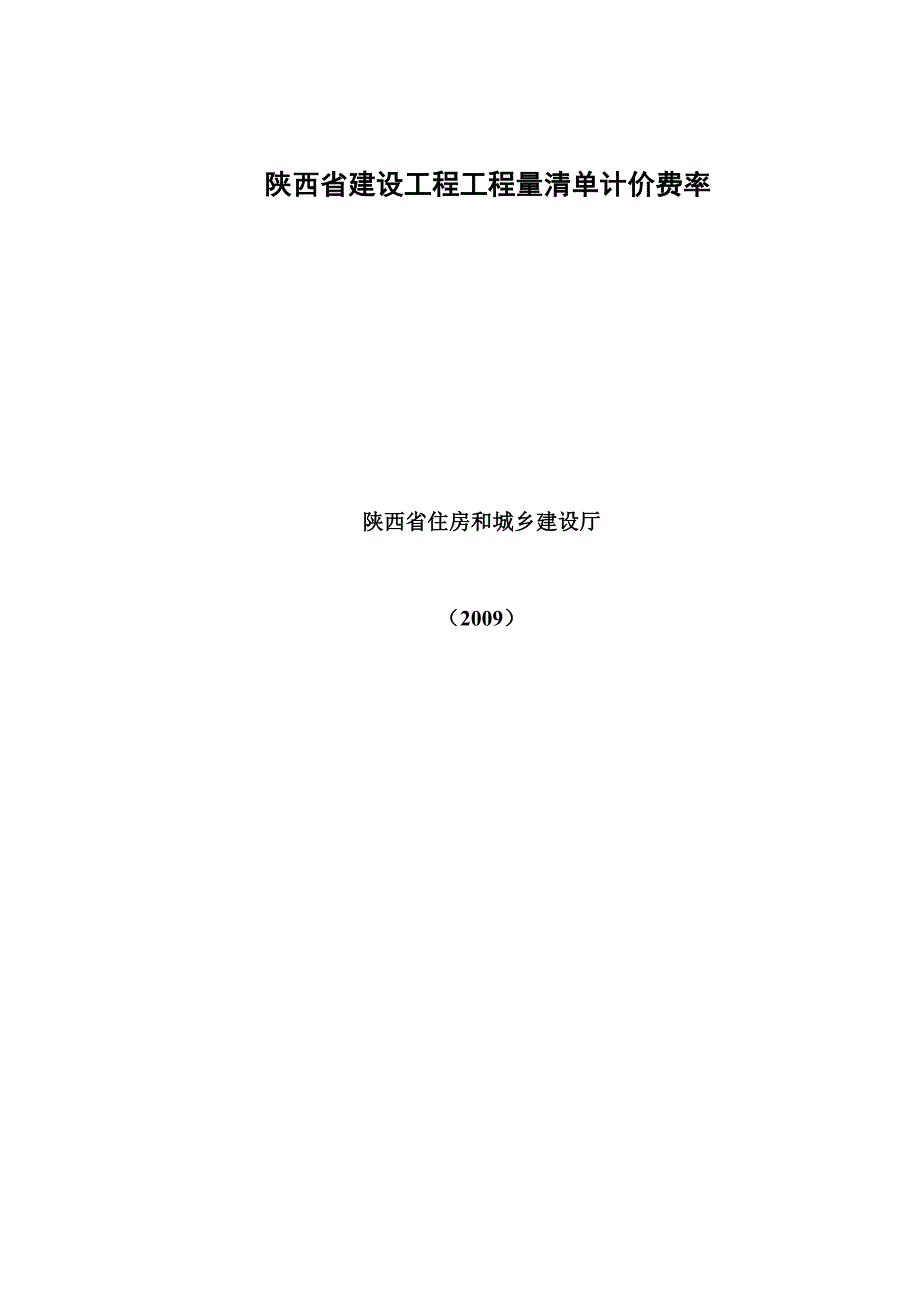 陕西省建设工程工程量清单计价费率

陕西省住房和城乡建设厅

（2009）